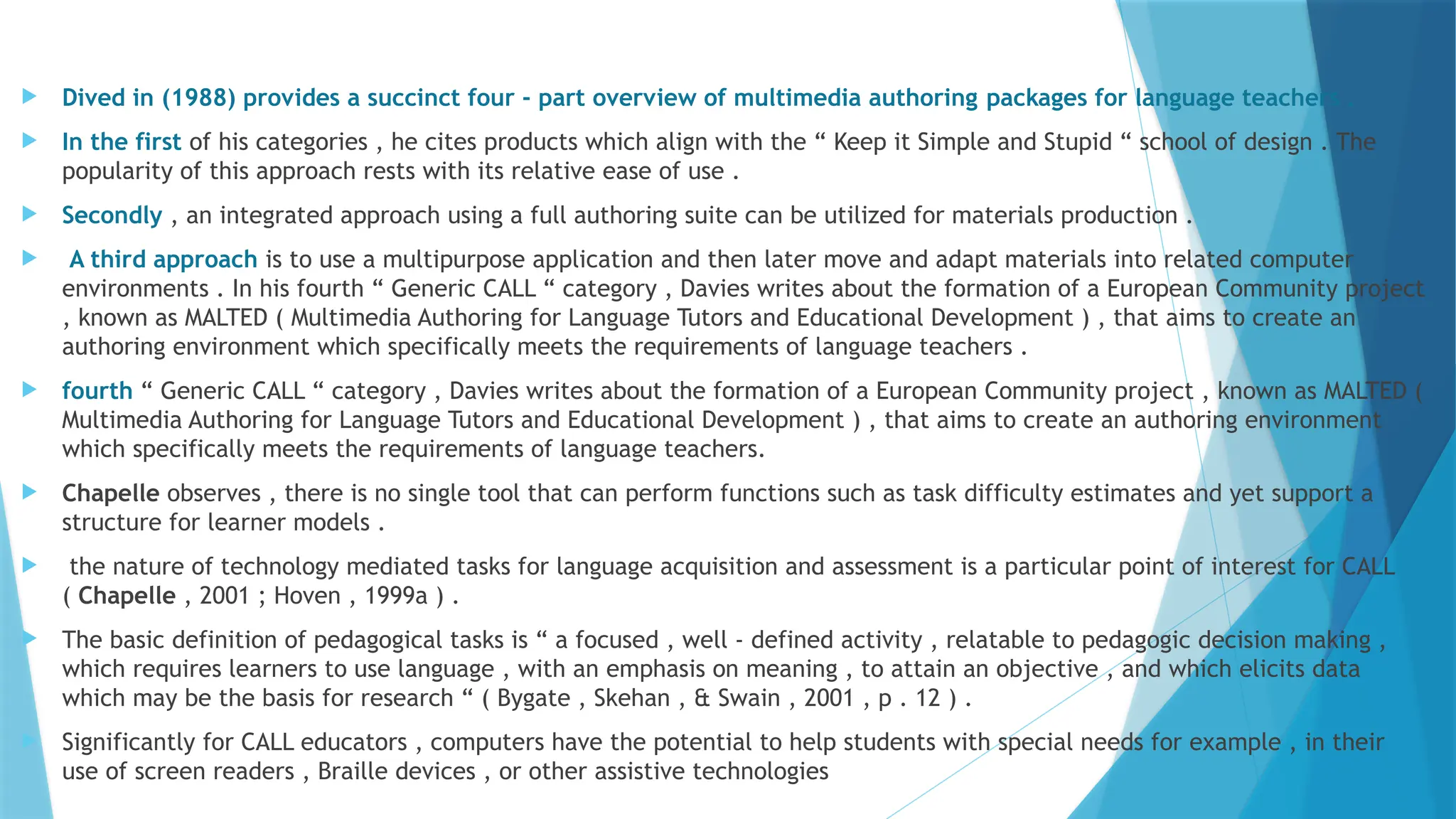 Dived in (1988) provides a succinct four - part overview of multimedia authoring packages for language teachers .

In the first of his categories , he cites products which align with the “ Keep it Simple and Stupid “ school of design . The popularity of this approach rests with its relative ease of use .

Secondly , an integrated approach using a full authoring suite can be utilized for materials production .

A third approach is to use a multipurpose application and then later move and adapt materials into related computer environments . In his fourth “ Generic CALL “ category , Davies writes about the formation of a European Community project , known as MALTED ( Multimedia Authoring for Language Tutors and Educational Development ) , that aims to create an authoring environment which specifically meets the requirements of language teachers .

fourth “ Generic CALL “ category , Davies writes about the formation of a European Community project , known as MALTED ( Multimedia Authoring for Language Tutors and Educational Development ) , that aims to create an authoring environment which specifically meets the requirements of language teachers.

Chapelle observes , there is no single tool that can perform functions such as task difficulty estimates and yet support a structure for learner models .

the nature of technology mediated tasks for language acquisition and assessment is a particular point of interest for CALL ( Chapelle , 2001 ; Hoven , 1999a ) .

The basic definition of pedagogical tasks is “ a focused , well - defined activity , relatable to pedagogic decision making , which requires learners to use language , with an emphasis on meaning , to attain an objective , and which elicits data which may be the basis for research “ ( Bygate , Skehan , & Swain , 2001 , p . 12 ) .

Significantly for CALL educators , computers have the potential to help students with special needs for example , in their use of screen readers , Braille devices , or other assistive technologies